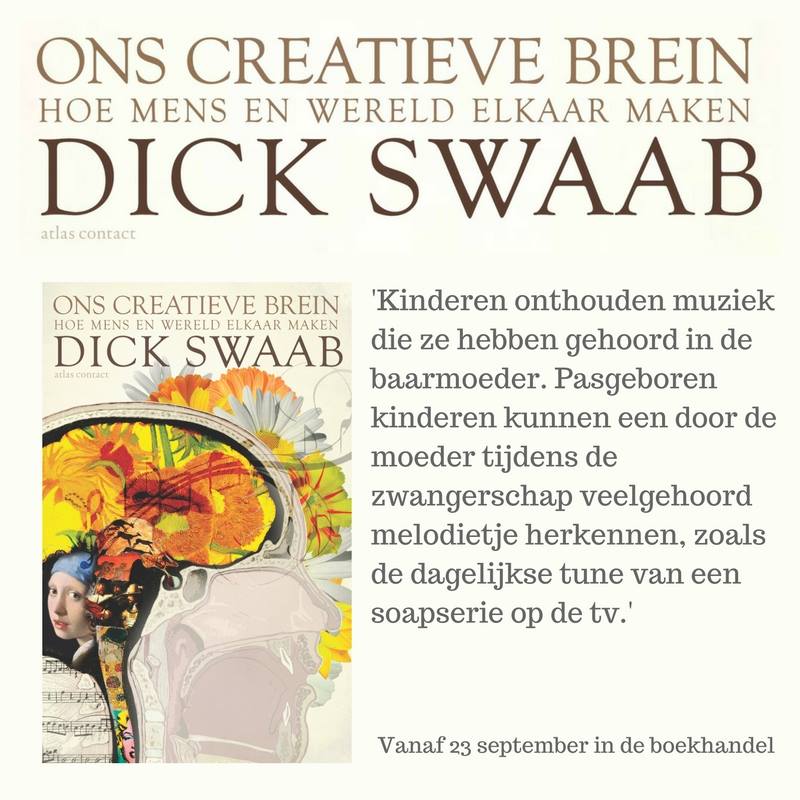 ONS CREATIEVE BREIN
HOE MENS EN WERELD ELKAAR MAKEN
DICK SWAAB
atlas contact

ONS CREATIEVE BREIN
HOE MENS EN WERELD ELKAAR MAKEN
DICK SWAAB
atlas contact

'Kinderen onthouden muziek die ze hebben gehoord in de baarmoeder. Pasgeboren kinderen kunnen een door de moeder tijdens de zwangerschap veelgehoord melodietje herkennen, zoals de dagelijkse tune van een soapserie op de tv.'

Vanaf 23 september in de boekhandel